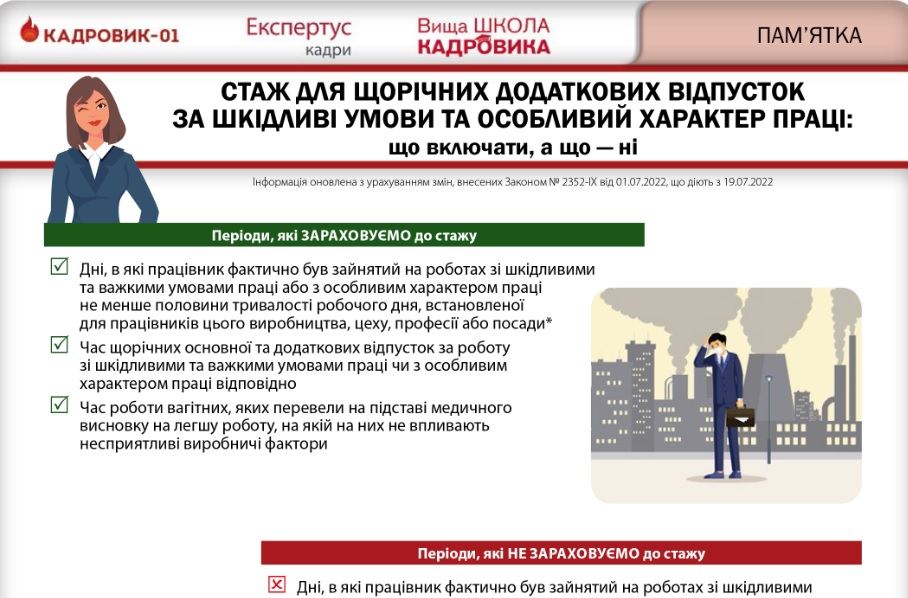 КАДРОВИК-01

Експертус кадри

Вища ШКОЛА КАДРОВИКА

ПАМ'ЯТКА

СТАЖ ДЛЯ ЩОРІЧНИХ ДОДАТКОВИХ ВІДПУСТОК ЗА ШКІДЛИВІ УМОВИ ТА ОСОБЛИВИЙ ХАРАКТЕР ПРАЦІ: що включати, а що — ні

Інформація оновлена з урахуванням змін, внесених Законом № 2352-IX від 01.07.2022, що діють з 19.07.2022

Періоди, які ЗАРАХОВУЄМО до стажу

Дні, в які працівник фактично був зайнятий на роботах зі шкідливими та важкими умовами праці або з особливим характером праці не менше половини тривалості робочого дня, встановленої для працівників цього виробництва, цеху, професії або посади*

Час щорічних основної та додаткових відпусток за роботу зі шкідливими та важкими умовами праці чи з особливим характером праці відповідно

Час роботи вагітних, яких перевели на підставі медичного висновку на легшу роботу, на якій на них не впливають несприятливі виробничі фактори

Періоди, які НЕ ЗАРАХОВУЄМО до стажу

Дні, в які працівник фактично був зайнятий на роботах зі шкідливими